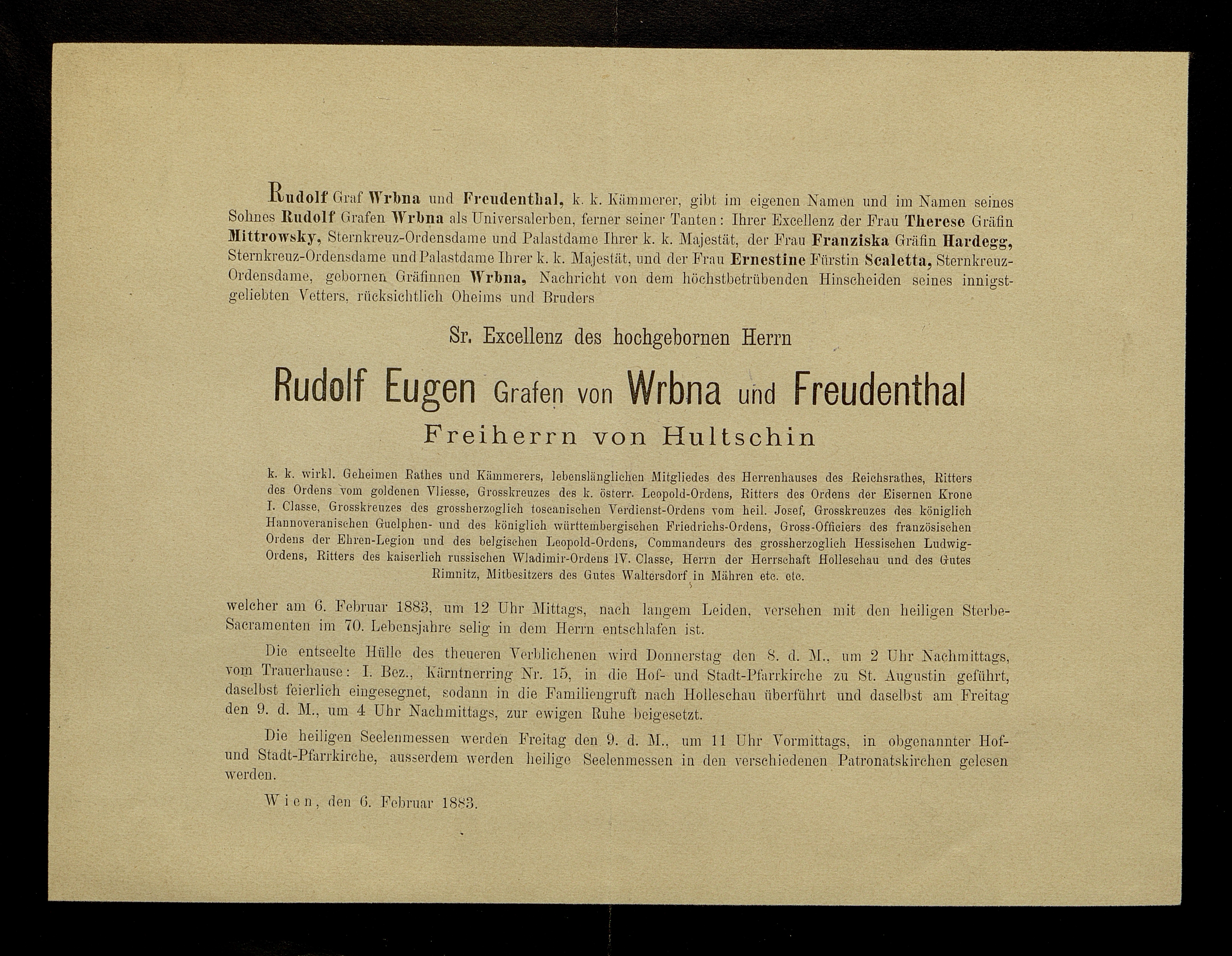 Rudolf Graf Wrbna und Freudenthal, k. k. Kämmerer, gibt im eigenen Namen und im Namen seines Sohnes Rudolf Grafen Wrbna als Universalerben, ferner seiner Tanten: Ihrer Excellenz der Frau Therese Gräfin Mittrowsky, Sternkreuz-Ordensdame und Palastdame Ihrer k. k. Majestät, der Frau Franziska Gräfin Hardegg, Sternkreuz-Ordensdame und Palastdame Ihrer k. k. Majestät, und der Frau Ernestine Fürstin Scaletta, Sternkreuz-Ordensdame, gebornen Gräfinnen Wrbna, Nachricht von dem höchstbetrübenden Hinscheiden seines innigstgeliebten Vetters, rücksichtlich Oheims und Bruders

Sr. Excellenz des hochgebornen Herrn

Rudolf Eugen Grafen von Wrbna und Freudenthal

Freiherrn von Hultschin

k. k. wirkl. Geheimen Rathes und Kämmerers, lebenslänglichen Mitgliedes des Herrenhauses des Reichsrathes, Ritters des Ordens vom goldenen Vliesse, Grosskreuzes des k. österr. Leopold-Ordens, Ritters des Ordens der Eisernen Krone I. Classe, Grosskreuzes des grossherzoglich toscanischen Verdienst-Ordens vom heil. Josef, Grosskreuzes des königlich Hannoveranischen Guelphen- und des königlich württembergischen Friedrichs-Ordens, Gross-Officiers des französischen Ordens der Ehren-Legion und des belgischen Leopold-Ordens, Commandeurs des grossherzoglich Hessischen Ludwig-Ordens, Ritters des kaiserlich russischen Wladimir-Ordens IV. Classe, Herrn der Herrschaft Holleschau und des Gutes Rimnitz, Mitbesitzers des Gutes Waltersdorf in Mähren etc. etc.

welcher am 6. Februar 1883, um 12 Uhr Mittags, nach langem Leiden, versehen mit den heiligen Sterbe-Sacramenten im 70. Lebensjahre selig in dem Herrn entschlafen ist.

Die entseelte Hülle des theueren Verblichenen wird Donnerstag den 8. d. M., um 2 Uhr Nachmittags, vom Trauerhause: I. Bez., Kärntnerring Nr. 15, in die Hof- und Stadt-Pfarrkirche zu St. Augustin geführt, daselbst feierlich eingesegnet, sodann in die Familiengruft nach Holleschau überführt und daselbst am Freitag den 9. d. M., um 4 Uhr Nachmittags, zur ewigen Ruhe beigesetzt.

Die heiligen Seelenmessen werden Freitag den 9. d. M., um 11 Uhr Vormittags, in obgenannter Hof- und Stadt-Pfarrkirche, ausserdem werden heilige Seelenmessen in den verschiedenen Patronatskirchen gelesen werden.

Wien, den 6. Februar 1883.